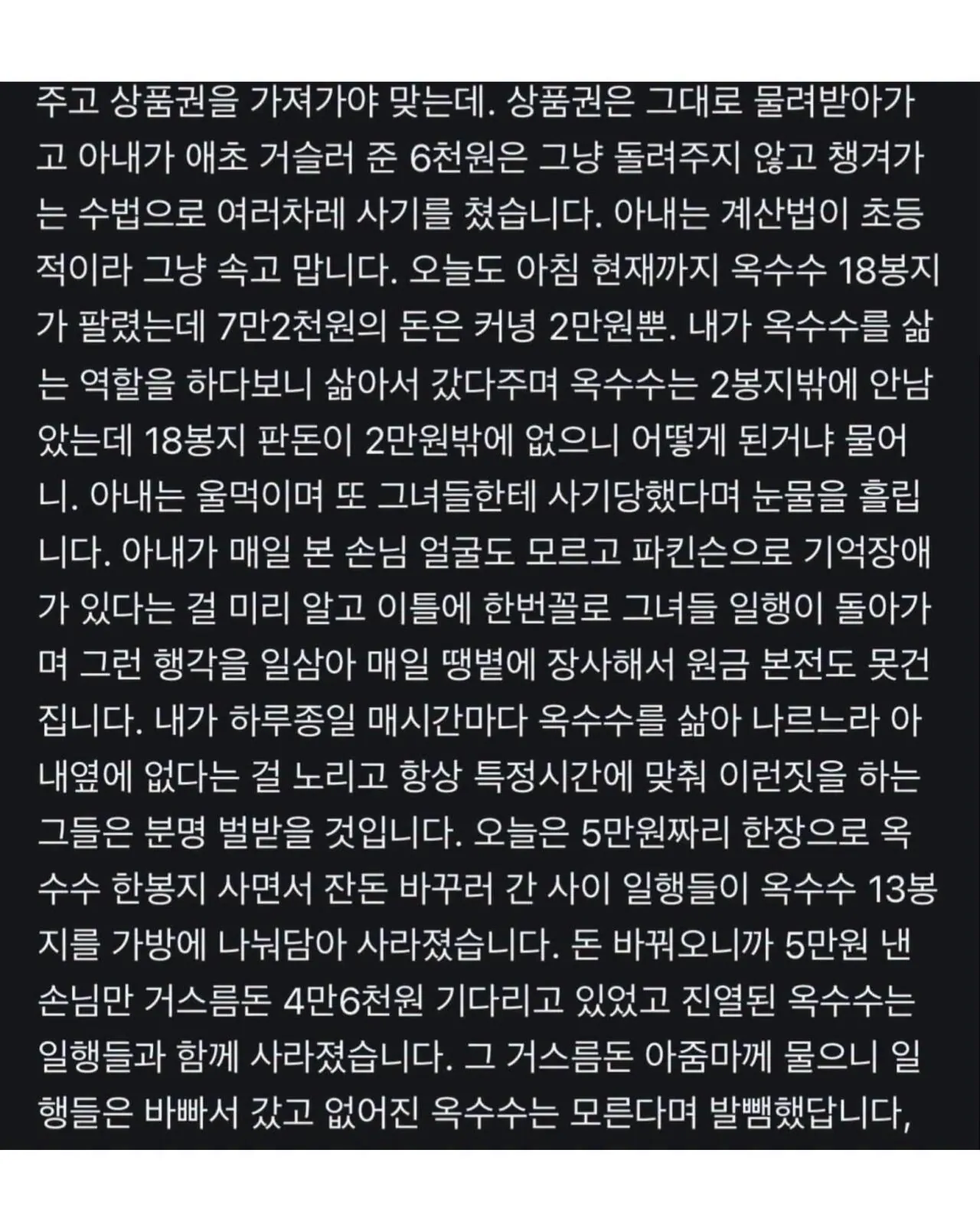 주고 상품권을 가져가야 맞는데. 상품권은 그대로 물려받아가고 아내가 애초 거슬러 준 6천원은 그냥 돌려주지 않고 챙겨가는 수법으로 여러차례 사기를 쳤습니다. 아내는 계산법이 초등적이라 그냥 속고 맙니다. 오늘도 아침 현재까지 옥수수 18봉지가 팔렸는데 7만2천원의 돈은 커녕 2만원뿐. 내가 옥수수를 삶는 역할을 하다보니 삶아서 갔다주며 옥수수는 2봉지밖에 안남았는데 18봉지 판돈이 2만원밖에 없으니 어떻게 된거냐 물어니. 아내는 울먹이며 또 그녀들한테 사기당했다며 눈물을 흘립니다. 아내가 매일 본 손님 얼굴도 모르고 파킨슨으로 기억장애가 있다는 걸 미리 알고 이틀에 한번꼴로 그녀들 일행이 돌아가며 그런 행각을 일삼아 매일 땡볕에 장사해서 원금 본전도 못건집니다. 내가 하루종일 매시간마다 옥수수를 삶아 나르느라 아내옆에 없다는 걸 노리고 항상 특정시간에 맞춰 이런짓을 하는 그들은 분명 벌받을 것입니다. 오늘은 5만원짜리 한장으로 옥수수 한봉지 사면서 잔돈 바꾸러 간 사이 일행들이 옥수수 13봉지를 가방에 나눠담아 사라졌습니다. 돈 바꿔오니까 5만원 낸 손님만 거스름돈 4만6천원 기다리고 있었고 진열된 옥수수는 일행들과 함께 사라졌습니다. 그 거스름돈 아줌마께 물으니 일행들은 바빠서 갔고 없어진 옥수수는 모른다며 발뺌했답니다,